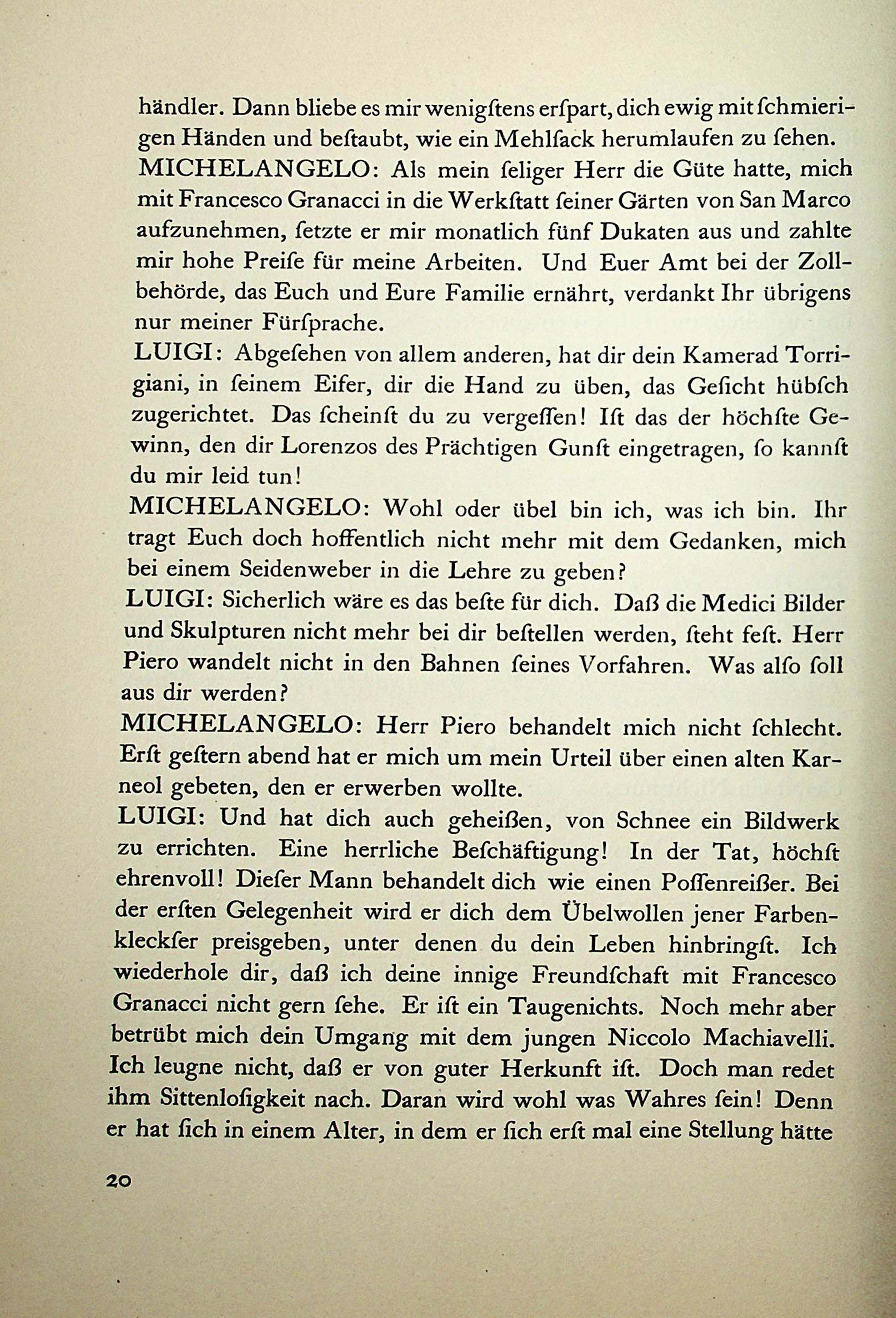 händler. Dann bliebe es mir wenigſtens erſpart, dich ewig mit ſchmierigen Händen und beſtaubt, wie ein Mehlſack herumlaufen zu ſehen.
MICHELANGELO: Als mein ſeliger Herr die Güte hatte, mich mit Francesco Granacci in die Werkſtatt ſeiner Gärten von San Marco aufzunehmen, ſetzte er mir monatlich fünf Dukaten aus und zahlte mir hohe Preiſe für meine Arbeiten. Und Euer Amt bei der Zollbehörde, das Euch und Eure Familie ernährt, verdankt Ihr übrigens nur meiner Fürſprache.
LUIGI: Abgeſehen von allem anderen, hat dir dein Kamerad Torrigiani, in ſeinem Eifer, dir die Hand zu üben, das Geſicht hübſch zugerichtet. Das ſcheinſt du zu vergeſſen! Iſt das der höchſte Gewinn, den dir Lorenzos des Prächtigen Gunſt eingetragen, ſo kannſt du mir leid tun!
MICHELANGELO: Wohl oder übel bin ich, was ich bin. Ihr tragt Euch doch hoffentlich nicht mehr mit dem Gedanken, mich bei einem Seidenweber in die Lehre zu geben?
LUIGI: Sicherlich wäre es das beſte für dich. Daß die Medici Bilder und Skulpturen nicht mehr bei dir beſtellen werden, ſteht feſt. Herr Piero wandelt nicht in den Bahnen ſeines Vorfahren. Was alſo ſoll aus dir werden?
MICHELANGELO: Herr Piero behandelt mich nicht ſchlecht. Erſt geſtern abend hat er mich um mein Urteil über einen alten Karneol gebeten, den er erwerben wollte.
LUIGI: Und hat dich auch geheißen, von Schnee ein Bildwerk zu errichten. Eine herrliche Beſchäftigung! In der Tat, höchſt ehrenvoll! Dieſer Mann behandelt dich wie einen Poſſenreißer. Bei der erſten Gelegenheit wird er dich dem Übelwollen jener Farbenkleckſer preisgeben, unter denen du dein Leben hinbringſt. Ich wiederhole dir, daß ich deine innige Freundſchaft mit Francesco Granacci nicht gern ſehe. Er iſt ein Taugenichts. Noch mehr aber betrübt mich dein Umgang mit dem jungen Niccolo Machiavelli. Ich leugne nicht, daß er von guter Herkunft iſt. Doch man redet ihm Sittenloſigkeit nach. Daran wird wohl was Wahres ſein! Denn er hat ſich in einem Alter, in dem er ſich erſt mal eine Stellung hätte

20